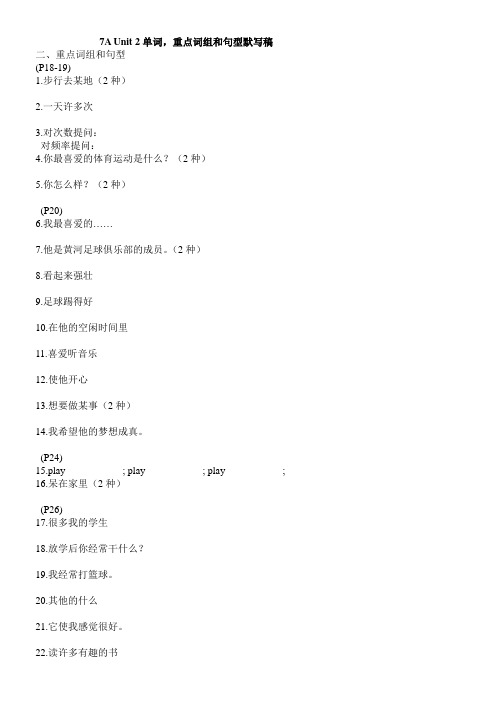 7A Unit 2 单词，重点词组和句型默写稿

二、重点词组和句型

(P18-19)

1.步行去某地（2 种）

2.一天许多次

3.对次数提问：
对频率提问：

4.你最喜爱的体育运动是什么？（2 种）

5.你怎么样？（2 种）

(P20)

6.我最喜爱的……

7.他是黄河足球俱乐部的成员。(2 种)

8.看起来强壮

9.足球踢得好

10.在他的空闲时间里

11.喜爱听音乐

12.使他开心

13.想要做某事（2 种）

14.我希望他的梦想成真。

(P24)

15.play ; play ; play ;

16.呆在家里（2 种）

(P26)

17.很多我的学生

18.放学后你经常干什么？

19.我经常打篮球。

20.其他的什么

21.它使我感觉很好。

22.读许多有趣的书